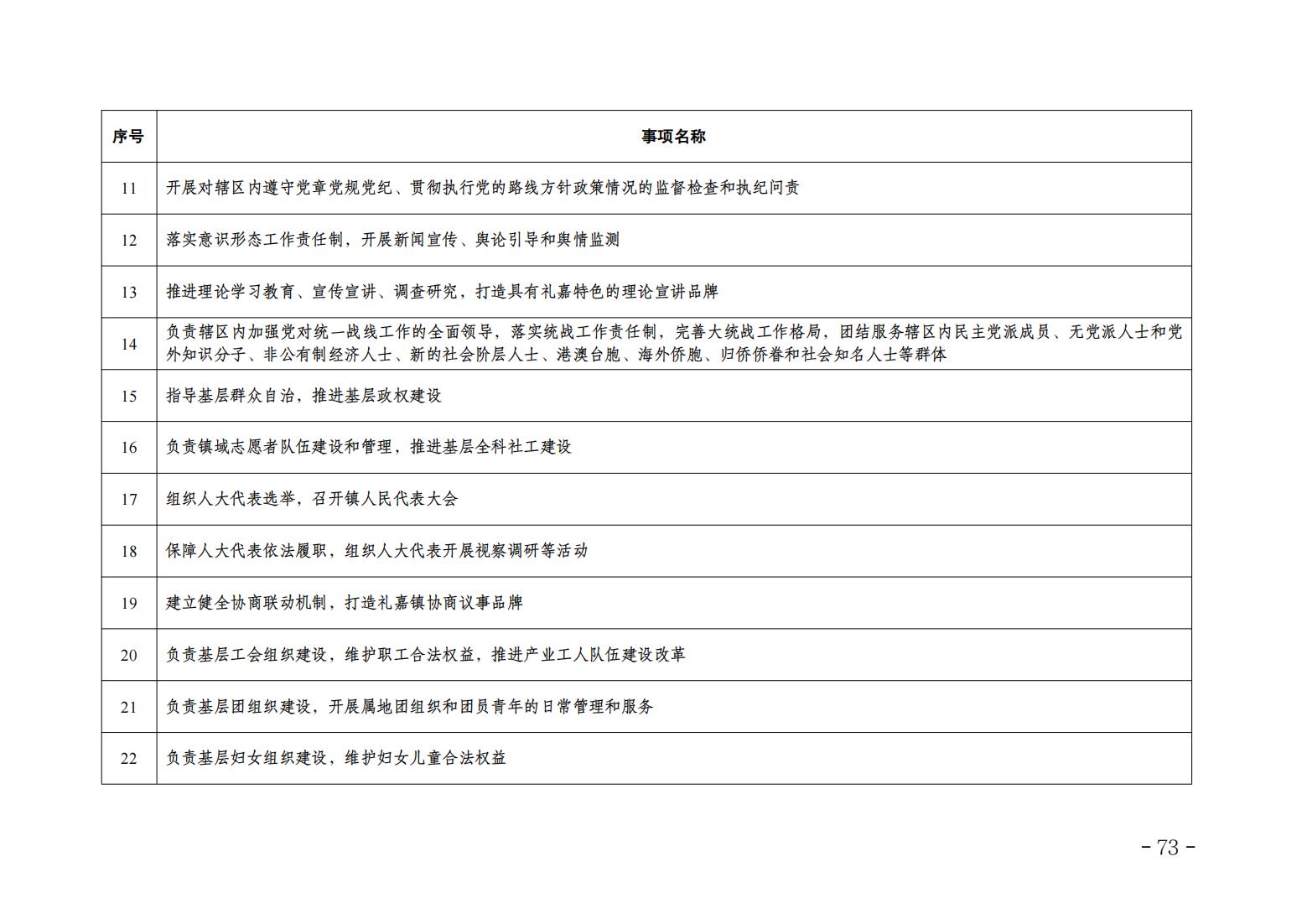 | 序号 | 事项名称 |
|---|---|
| 11 | 开展对辖区内遵守党章党规党纪、贯彻执行党的路线方针政策情况的监督检查和执纪问责 |
| 12 | 落实意识形态工作责任制，开展新闻宣传、舆论引导和舆情监测 |
| 13 | 推进理论学习教育、宣传宣讲、调查研究，打造具有礼嘉特色的理论宣讲品牌 |
| 14 | 负责辖区内加强党对统一战线工作的全面领导，落实统战工作责任制，完善大统战工作格局，团结服务辖区内民主党派成员、无党派人士和党外知识分子、非公有制经济人士、新的社会阶层人士、港澳台胞、海外侨胞、归侨侨眷和社会知名人士等群体 |
| 15 | 指导基层群众自治，推进基层政权建设 |
| 16 | 负责镇域志愿者队伍建设和管理，推进基层全科社工建设 |
| 17 | 组织人大代表选举，召开镇人民代表大会 |
| 18 | 保障人大代表依法履职，组织人大代表开展视察调研等活动 |
| 19 | 建立健全协商联动机制，打造礼嘉镇协商议事品牌 |
| 20 | 负责基层工会组织建设，维护职工合法权益，推进产业工人队伍建设改革 |
| 21 | 负责基层团组织建设，开展属地团组织和团员青年的日常管理和服务 |
| 22 | 负责基层妇女组织建设，维护妇女儿童合法权益 |

- 73 -